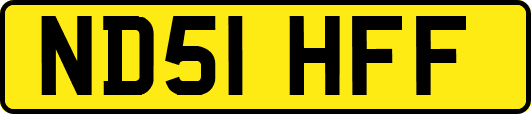 ND51 HFF